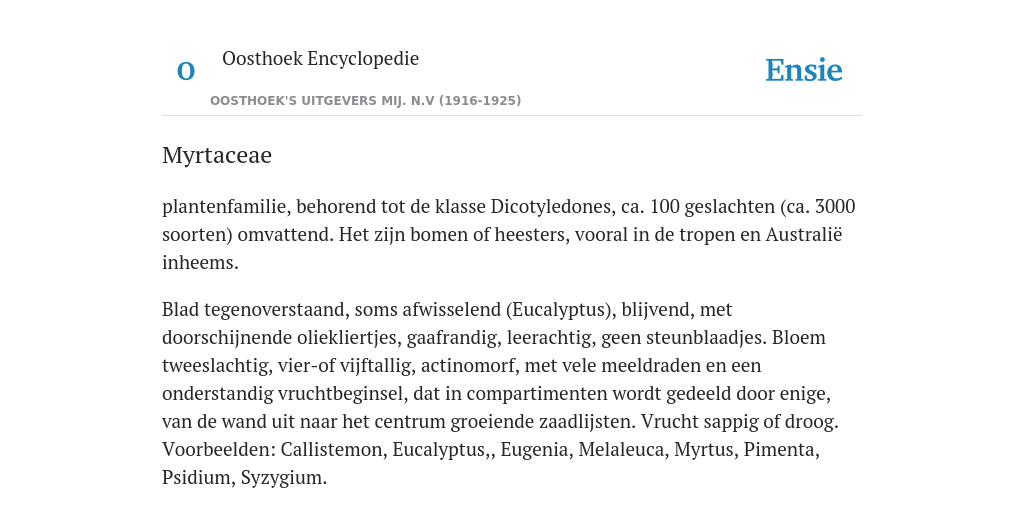 O

Oosthoek Encyclopedie

OOSTHOEK'S UITGEVERS MIJ. N.V (1916-1925)

Ensie

Myrtaceae

plantenfamilie, behorend tot de klasse Dicotyledones, ca. 100 geslachten (ca. 3000 soorten) omvattend. Het zijn bomen of heesters, vooral in de tropen en Australië inheems.

Blad tegenoverstaand, soms afwisselend (Eucalyptus), blijvend, met doorschijnende oliekliertjes, gaafrandig, leerachtig, geen steunblaadjes. Bloem tweeslachtig, vier-of vijftallig, actinomorf, met vele meeldraden en een onderstandig vruchtbeginsel, dat in compartimenten wordt gedeeld door enige, van de wand uit naar het centrum groeiende zaadlijsten. Vrucht sappig of droog. Voorbeelden: Callistemon, Eucalyptus,, Eugenia, Melaleuca, Myrtus, Pimenta, Psidium, Syzygium.